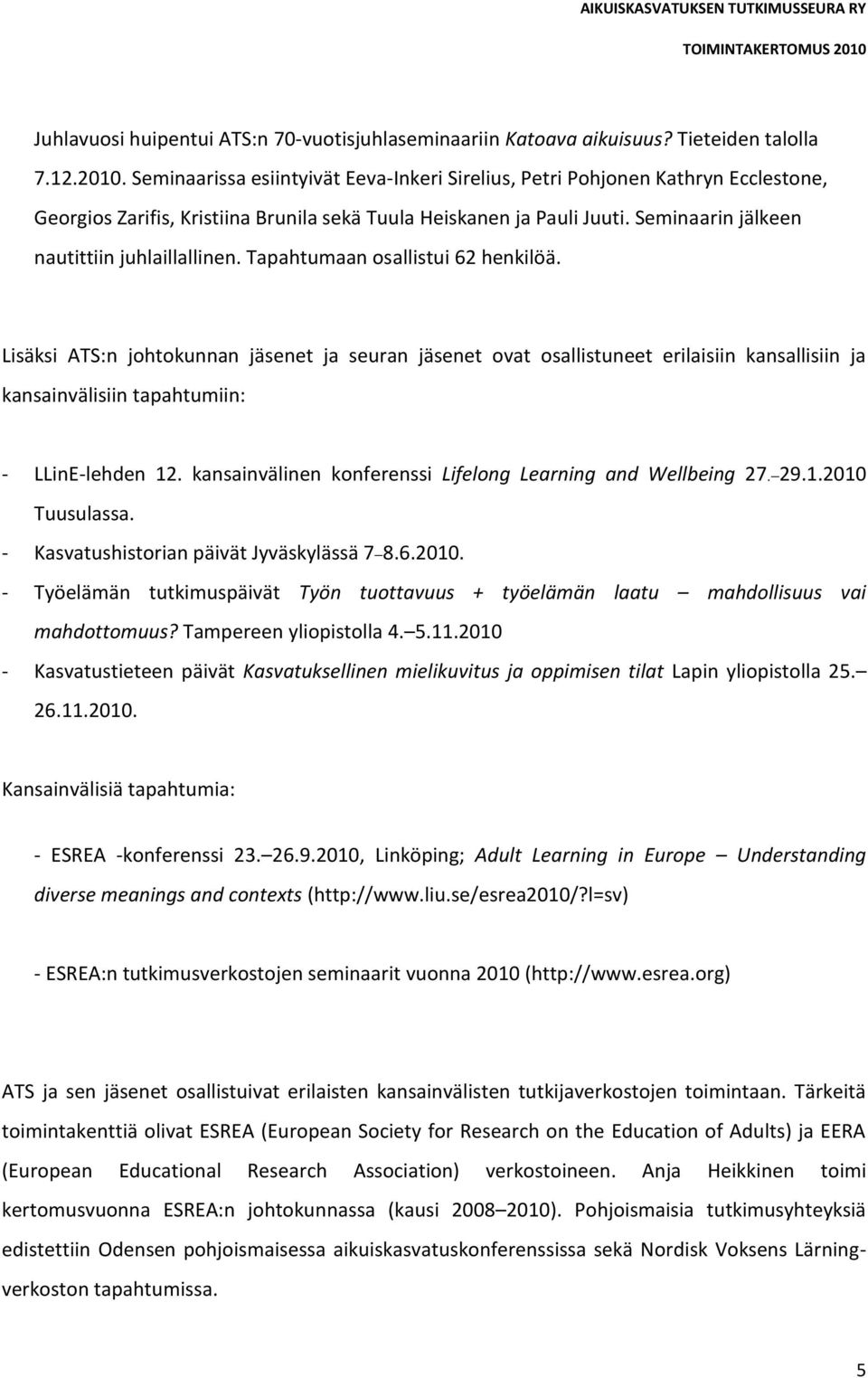 AIKUISKASVATUKSEN TUTKIMUSSEURA RY
TOIMINTAKERTOMUS 2010

Juhlavuosi huipentui ATS:n 70-vuotisjuhlaseminaariin Katoava aikuisuus? Tieteiden talolla 7.12.2010. Seminaarissa esiintyivät Eeva-Inkeri Sirelius, Petri Pohjonen Kathryn Ecclestone, Georgios Zarifis, Kristiina Brunila sekä Tuula Heiskanen ja Pauli Juuti. Seminaarin jälkeen nautittiin juhlaillallinen. Tapahtumaan osallistui 62 henkilöä.

Lisäksi ATS:n johtokunnan jäsenet ja seuran jäsenet ovat osallistuneet erilaisiin kansallisiin ja kansainvälisiin tapahtumiin:

- LLinE-lehden 12. kansainvälinen konferenssi Lifelong Learning and Wellbeing 27.–29.1.2010 Tuusulassa.
- Kasvatushistorian päivät Jyväskylässä 7–8.6.2010.
- Työelämän tutkimuspäivät Työn tuottavuus + työelämän laatu – mahdollisuus vai mahdottomuus? Tampereen yliopistolla 4.–5.11.2010
- Kasvatustieteen päivät Kasvatuksellinen mielikuvitus ja oppimisen tilat Lapin yliopistolla 25.–26.11.2010.

Kansainvälisiä tapahtumia:

- ESREA -konferenssi 23.–26.9.2010, Linköping; Adult Learning in Europe – Understanding diverse meanings and contexts (http://www.liu.se/esrea2010/?l=sv)

- ESREA:n tutkimusverkostojen seminaarit vuonna 2010 (http://www.esrea.org)

ATS ja sen jäsenet osallistuivat erilaisten kansainvälisten tutkijaverkostojen toimintaan. Tärkeitä toimintakenttiä olivat ESREA (European Society for Research on the Education of Adults) ja EERA (European Educational Research Association) verkostoineen. Anja Heikkinen toimi kertomusvuonna ESREA:n johtokunnassa (kausi 2008–2010). Pohjoismaisia tutkimusyhteyksiä edistettiin Odensen pohjoismaisessa aikuiskasvatuskonferenssissa sekä Nordisk Voksens Lärning-verkoston tapahtumissa.

5